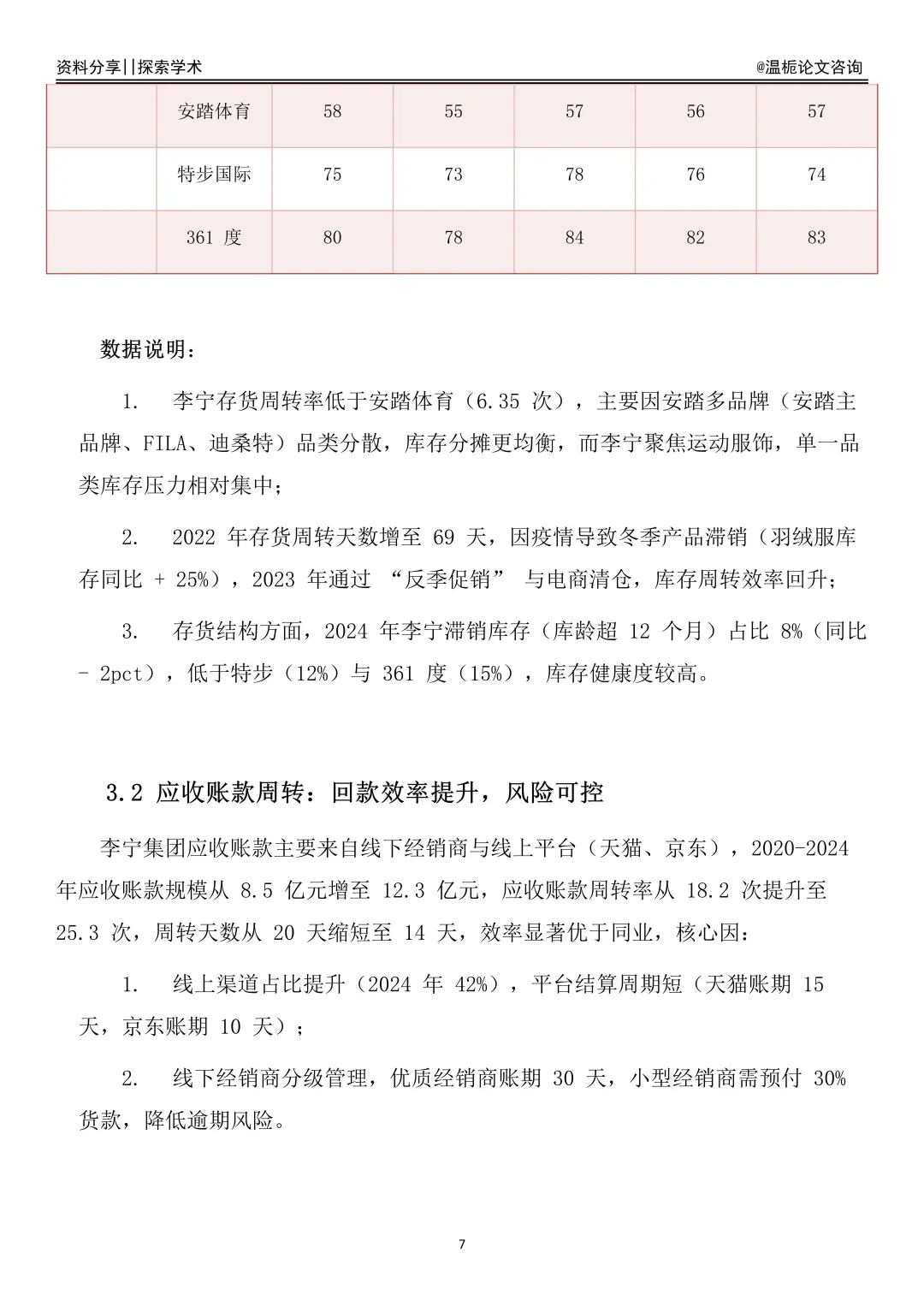 资料分享||探索学术 @温栀论文咨询

|  | 安踏体育 | 58 | 55 | 57 | 56 | 57 |
|---|---|---|---|---|---|---|
|  | 特步国际 | 75 | 73 | 78 | 76 | 74 |
|  | 361 度 | 80 | 78 | 84 | 82 | 83 |

数据说明：

1. 李宁存货周转率低于安踏体育（6.35 次），主要因安踏多品牌（安踏主品牌、FILA、迪桑特）品类分散，库存分摊更均衡，而李宁聚焦运动服饰，单一品类库存压力相对集中；

2. 2022 年存货周转天数增至 69 天，因疫情导致冬季产品滞销（羽绒服库存同比 + 25%），2023 年通过 “反季促销” 与电商清仓，库存周转效率回升；

3. 存货结构方面，2024 年李宁滞销库存（库龄超 12 个月）占比 8%（同比 - 2pct），低于特步（12%）与 361 度（15%），库存健康度较高。

3.2 应收账款周转：回款效率提升，风险可控

李宁集团应收账款主要来自线下经销商与线上平台（天猫、京东），2020-2024 年应收账款规模从 8.5 亿元增至 12.3 亿元，应收账款周转率从 18.2 次提升至 25.3 次，周转天数从 20 天缩短至 14 天，效率显著优于同业，核心因：

1. 线上渠道占比提升（2024 年 42%），平台结算周期短（天猫账期 15 天，京东账期 10 天）；

2. 线下经销商分级管理，优质经销商账期 30 天，小型经销商需预付 30% 货款，降低逾期风险。

7